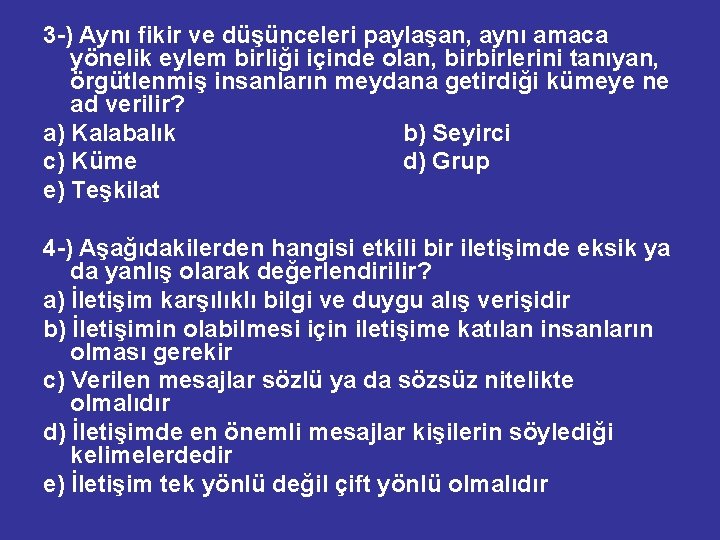 3-) Aynı fikir ve düşünceleri paylaşan, aynı amaca yönelik eylem birliği içinde olan, birbirlerini tanıyan, örgütlenmiş insanların meydana getirdiği kümeye ne ad verilir?
a) Kalabalık
b) Seyirci
c) Küme
d) Grup
e) Teşkilat

4-) Aşağıdakilerden hangisi etkili bir iletişimde eksik ya da yanlış olarak değerlendirilir?
a) İletişim karşılıklı bilgi ve duygu alış verişidir
b) İletişimin olabilmesi için iletişime katılan insanların olması gerekir
c) Verilen mesajlar sözlü ya da sözsüz nitelikte olmalıdır
d) İletişimde en önemli mesajlar kişilerin söylediği kelimelerdedir
e) İletişim tek yönlü değil çift yönlü olmalıdır